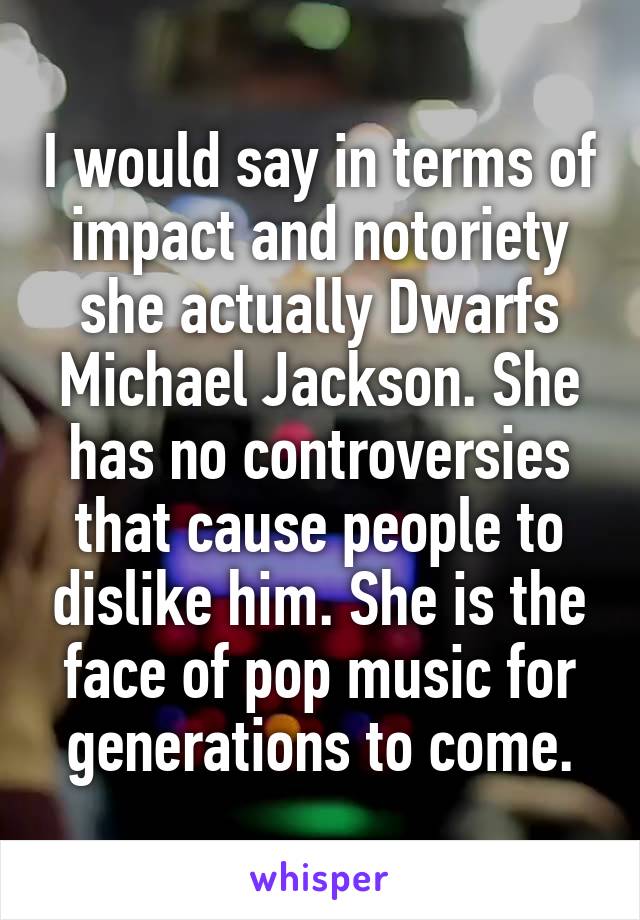 I would say in terms of impact and notoriety she actually Dwarfs Michael Jackson. She has no controversies that cause people to dislike him. She is the face of pop music for generations to come.

whisper